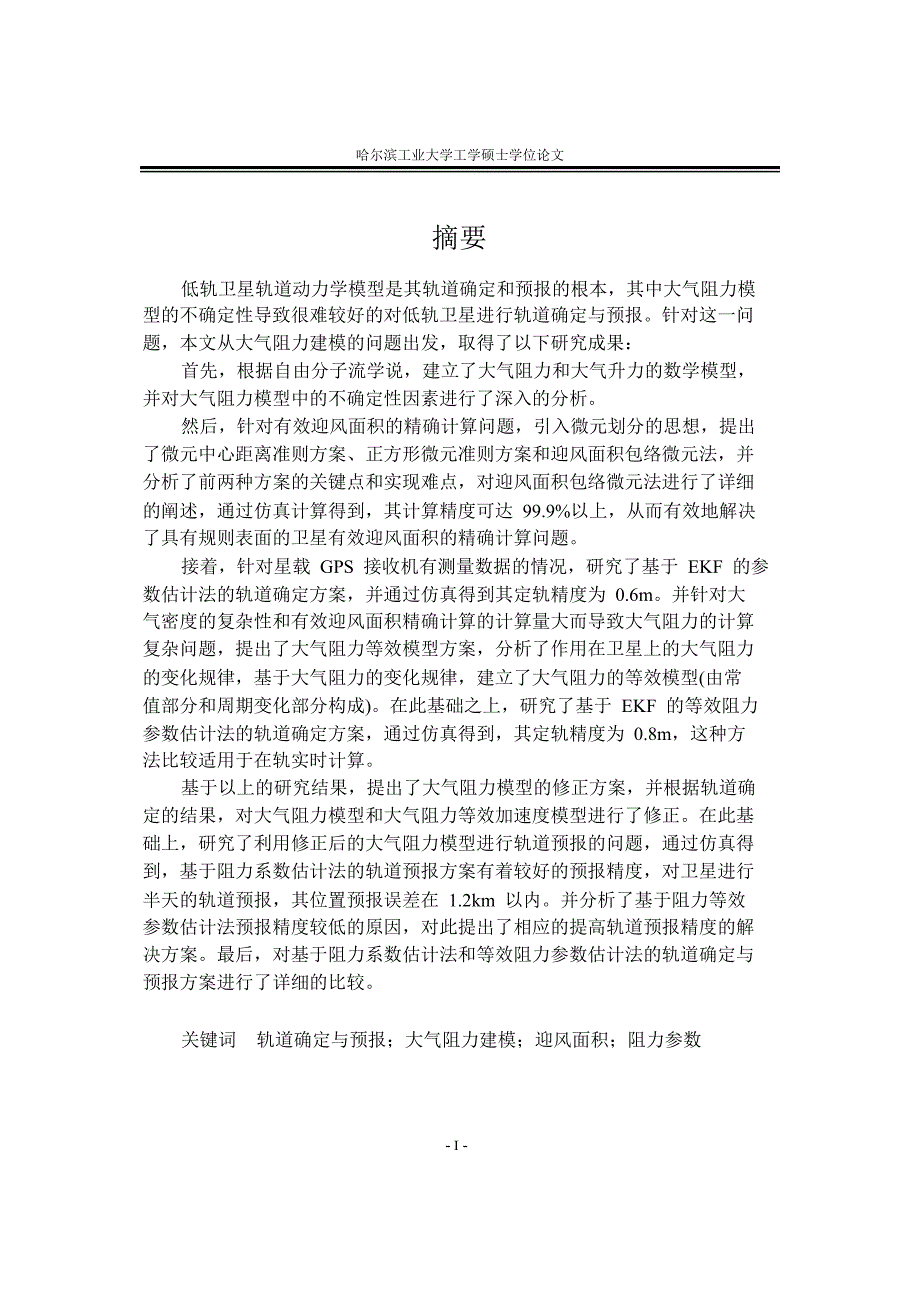 哈尔滨工业大学工学硕士学位论文

摘要

低轨卫星轨道动力学模型是其轨道确定和预报的根本，其中大气阻力模型的不确定性导致很难较好的对低轨卫星进行轨道确定与预报。针对这一问题，本文从大气阻力建模的问题出发，取得了以下研究成果：

首先，根据自由分子流学说，建立了大气阻力和大气升力的数学模型，并对大气阻力模型中的不确定性因素进行了深入的分析。

然后，针对有效迎风面积的精确计算问题，引入微元划分的思想，提出了微元中心距离准则方案、正方形微元准则方案和迎风面积包络微元法，并分析了前两种方案的关键点和实现难点，对迎风面积包络微元法进行了详细的阐述，通过仿真计算得到，其计算精度可达 99.9%以上，从而有效地解决了具有规则表面的卫星有效迎风面积的精确计算问题。

接着，针对星载 GPS 接收机有测量数据的情况，研究了基于 EKF 的参数估计法的轨道确定方案，并通过仿真得到其定轨精度为 0.6m。并针对大气密度的复杂性和有效迎风面积精确计算的计算量大而导致大气阻力的计算复杂问题，提出了大气阻力等效模型方案，分析了作用在卫星上的大气阻力的变化规律，基于大气阻力的变化规律，建立了大气阻力的等效模型(由常值部分和周期变化部分构成)。在此基础之上，研究了基于 EKF 的等效阻力参数估计法的轨道确定方案，通过仿真得到，其定轨精度为 0.8m，这种方法比较适用于在轨实时计算。

基于以上的研究结果，提出了大气阻力模型的修正方案，并根据轨道确定的结果，对大气阻力模型和大气阻力等效加速度模型进行了修正。在此基础上，研究了利用修正后的大气阻力模型进行轨道预报的问题，通过仿真得到，基于阻力系数估计法的轨道预报方案有着较好的预报精度，对卫星进行半天的轨道预报，其位置预报误差在 1.2km 以内。并分析了基于阻力等效参数估计法预报精度较低的原因，对此提出了相应的提高轨道预报精度的解决方案。最后，对基于阻力系数估计法和等效阻力参数估计法的轨道确定与预报方案进行了详细的比较。

关键词　轨道确定与预报；大气阻力建模；迎风面积；阻力参数

- I -